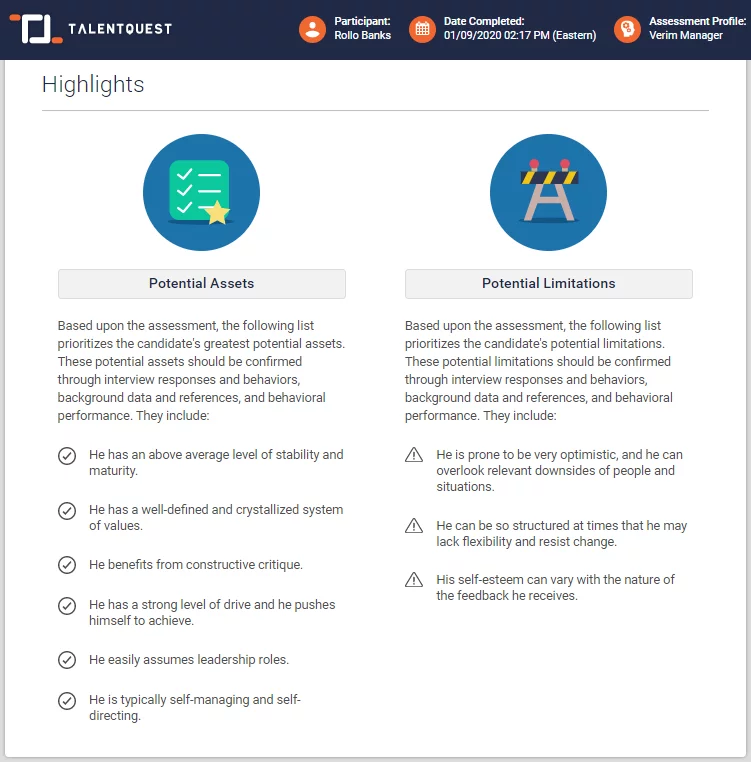 TALENTQUEST

Participant: Rollo Banks

Date Completed: 01/09/2020 02:17 PM (Eastern)

Assessment Profile: Verim Manager

Highlights

Potential Assets

Based upon the assessment, the following list prioritizes the candidate's greatest potential assets. These potential assets should be confirmed through interview responses and behaviors, background data and references, and behavioral performance. They include:

He has an above average level of stability and maturity.

He has a well-defined and crystallized system of values.

He benefits from constructive critique.

He has a strong level of drive and he pushes himself to achieve.

He easily assumes leadership roles.

He is typically self-managing and self-directing.

Potential Limitations

Based upon the assessment, the following list prioritizes the candidate's potential limitations. These potential limitations should be confirmed through interview responses and behaviors, background data and references, and behavioral performance. They include:

He is prone to be very optimistic, and he can overlook relevant downsides of people and situations.

He can be so structured at times that he may lack flexibility and resist change.

His self-esteem can vary with the nature of the feedback he receives.